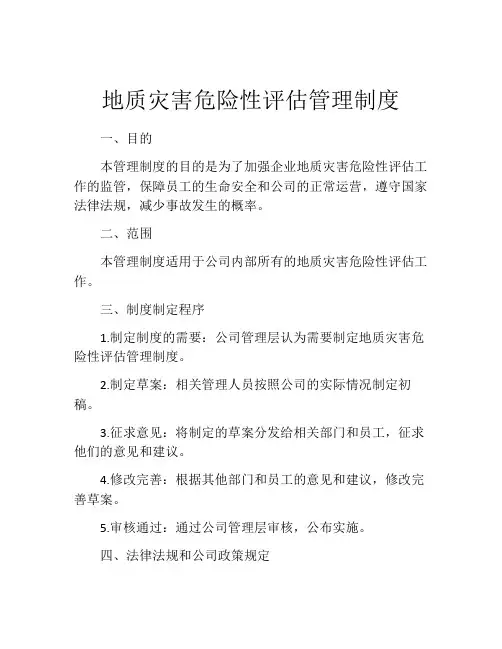 地质灾害危险性评估管理制度

一、目的

本管理制度的目的是为了加强企业地质灾害危险性评估工作的监管，保障员工的生命安全和公司的正常运营，遵守国家法律法规，减少事故发生的概率。

二、范围

本管理制度适用于公司内部所有的地质灾害危险性评估工作。

三、制度制定程序

1.制定制度的需要：公司管理层认为需要制定地质灾害危险性评估管理制度。

2.制定草案：相关管理人员按照公司的实际情况制定初稿。

3.征求意见：将制定的草案分发给相关部门和员工，征求他们的意见和建议。

4.修改完善：根据其他部门和员工的意见和建议，修改完善草案。

5.审核通过：通过公司管理层审核，公布实施。

四、法律法规和公司政策规定